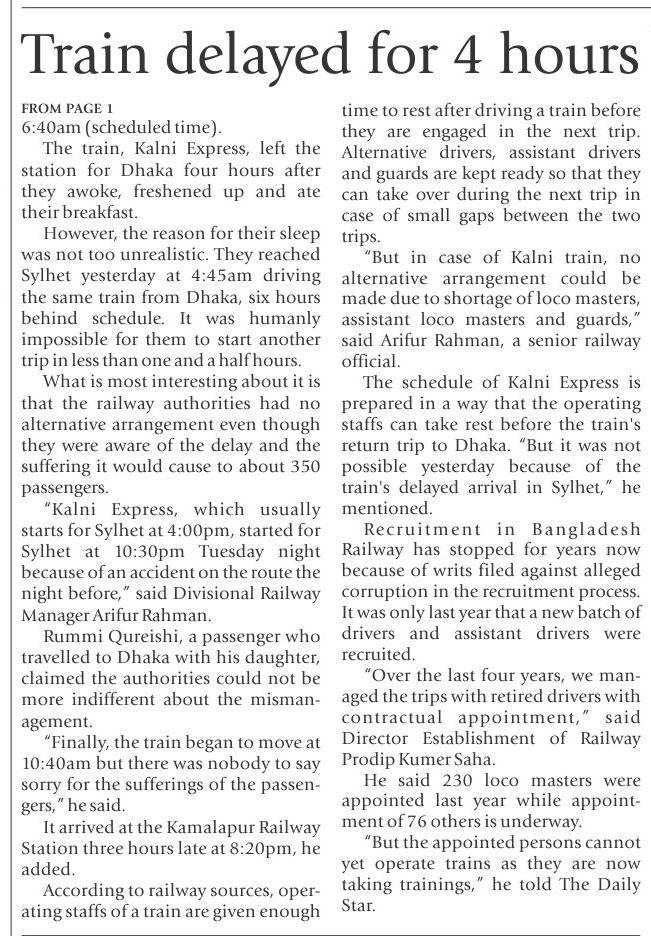 Train delayed for 4 hours

FROM PAGE 1
6:40am (scheduled time).

The train, Kalni Express, left the station for Dhaka four hours after they awoke, freshened up and ate their breakfast.

However, the reason for their sleep was not too unrealistic. They reached Sylhet yesterday at 4:45am driving the same train from Dhaka, six hours behind schedule. It was humanly impossible for them to start another trip in less than one and a half hours.

What is most interesting about it is that the railway authorities had no alternative arrangement even though they were aware of the delay and the suffering it would cause to about 350 passengers.

"Kalni Express, which usually starts for Sylhet at 4:00pm, started for Sylhet at 10:30pm Tuesday night because of an accident on the route the night before," said Divisional Railway Manager Arifur Rahman.

Rummi Qureishi, a passenger who travelled to Dhaka with his daughter, claimed the authorities could not be more indifferent about the mismanagement.

"Finally, the train began to move at 10:40am but there was nobody to say sorry for the sufferings of the passengers," he said.

It arrived at the Kamalapur Railway Station three hours late at 8:20pm, he added.

According to railway sources, operating staffs of a train are given enough time to rest after driving a train before they are engaged in the next trip. Alternative drivers, assistant drivers and guards are kept ready so that they can take over during the next trip in case of small gaps between the two trips.

"But in case of Kalni train, no alternative arrangement could be made due to shortage of loco masters, assistant loco masters and guards," said Arifur Rahman, a senior railway official.

The schedule of Kalni Express is prepared in a way that the operating staffs can take rest before the train's return trip to Dhaka. "But it was not possible yesterday because of the train's delayed arrival in Sylhet," he mentioned.

Recruitment in Bangladesh Railway has stopped for years now because of writs filed against alleged corruption in the recruitment process. It was only last year that a new batch of drivers and assistant drivers were recruited.

"Over the last four years, we managed the trips with retired drivers with contractual appointment," said Director Establishment of Railway Prodip Kumer Saha.

He said 230 loco masters were appointed last year while appointment of 76 others is underway.

"But the appointed persons cannot yet operate trains as they are now taking trainings," he told The Daily Star.